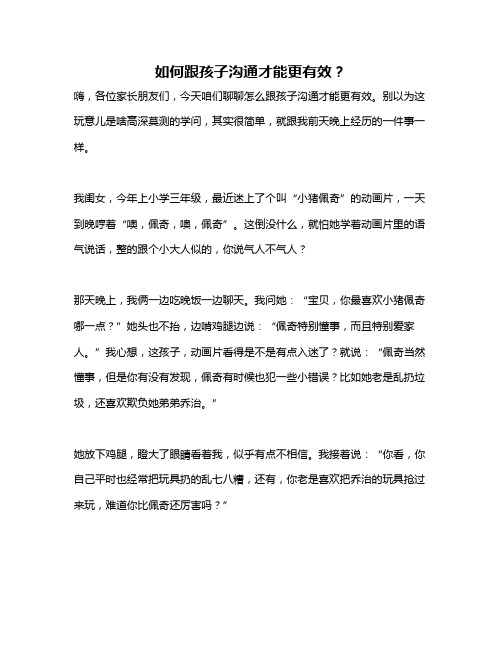 如何跟孩子沟通才能更有效？

嗨，各位家长朋友们，今天咱们聊聊怎么跟孩子沟通才能更有效。别以为这玩意儿是啥高深莫测的学问，其实很简单，就跟我前天晚上经历的一件事一样。

我闺女，今年上小学三年级，最近迷上了个叫“小猪佩奇”的动画片，一天到晚哼着“噢，佩奇，噢，佩奇”。这倒没什么，就怕她学着动画片里的语气说话，整的跟个小大人似的，你说气人不气人？

那天晚上，我俩一边吃晚饭一边聊天。我问她：“宝贝，你最喜欢小猪佩奇哪一点？”她头也不抬，边啃鸡腿边说：“佩奇特别懂事，而且特别爱家人。”我心想，这孩子，动画片看得是不是有点入迷了？就说：“佩奇当然懂事，但是你有没有发现，佩奇有时候也犯一些小错误？比如她老是乱扔垃圾，还喜欢欺负她弟弟乔治。”

她放下鸡腿，瞪大了眼睛看着我，似乎有点不相信。我接着说：“你看，你自己平时也经常把玩具扔的乱七八糟，还有，你老是喜欢把乔治的玩具抢过来玩，难道你比佩奇还厉害吗？”